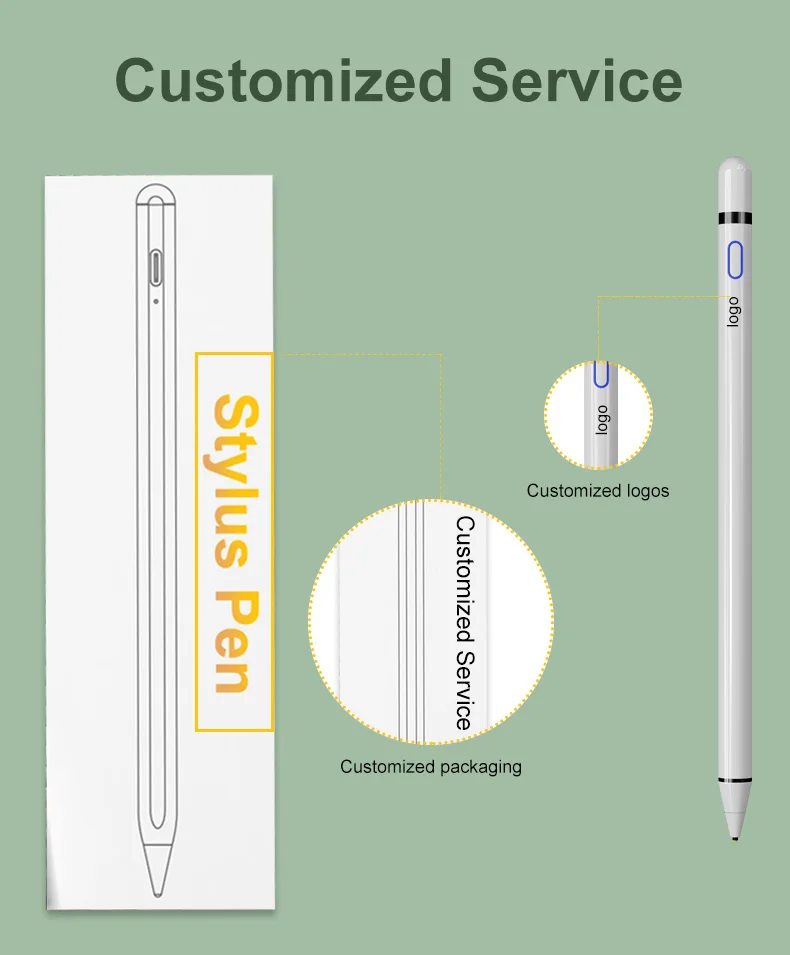 Customized Service

Stylus Pen

Customized Service

Customized packaging

logo

Customized logos

logo